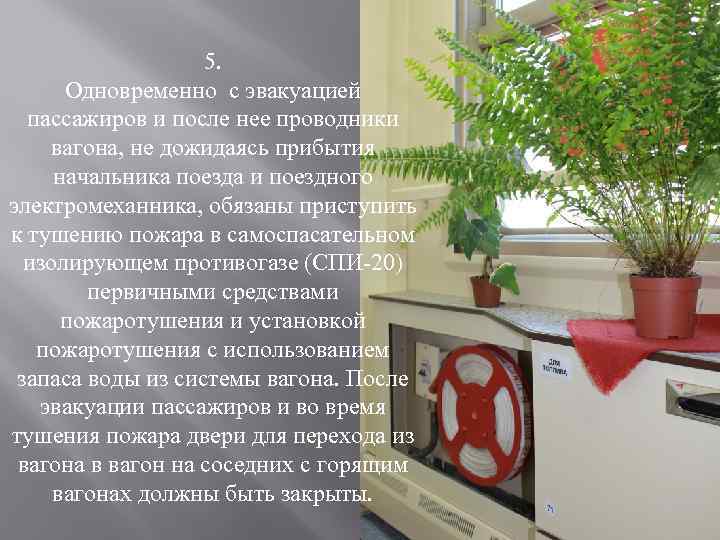 5.
Одновременно с эвакуацией пассажиров и после нее проводники вагона, не дожидаясь прибытия начальника поезда и поездного электромеханника, обязаны приступить к тушению пожара в самоспасательном изолирующем противогазе (СПИ-20) первичными средствами пожаротушения и установкой пожаротушения с использованием запаса воды из системы вагона. После эвакуации пассажиров и во время тушения пожара двери для перехода из вагона в вагон на соседних с горящим вагонах должны быть закрыты.